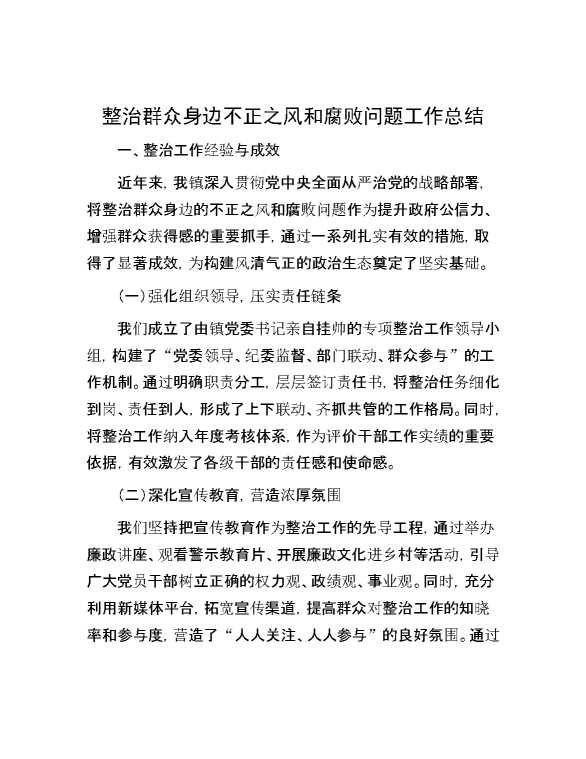 整治群众身边不正之风和腐败问题工作总结

一、整治工作经验与成效

近年来，我镇深入贯彻党中央全面从严治党的战略部署，将整治群众身边的不正之风和腐败问题作为提升政府公信力、增强群众获得感的重要抓手，通过一系列扎实有效的措施，取得了显著成效，为构建风清气正的政治生态奠定了坚实基础。

（一）强化组织领导，压实责任链条

我们成立了由镇党委书记亲自挂帅的专项整治工作领导小组，构建了“党委领导、纪委监督、部门联动、群众参与”的工作机制。通过明确职责分工，层层签订责任书，将整治任务细化到岗、责任到人，形成了上下联动、齐抓共管的工作格局。同时，将整治工作纳入年度考核体系，作为评价干部工作实绩的重要依据，有效激发了各级干部的责任感和使命感。

（二）深化宣传教育，营造浓厚氛围

我们坚持把宣传教育作为整治工作的先导工程，通过举办廉政讲座、观看警示教育片、开展廉政文化进乡村等活动，引导广大党员干部树立正确的权力观、政绩观、事业观。同时，充分利用新媒体平台，拓宽宣传渠道，提高群众对整治工作的知晓率和参与度，营造了“人人关注、人人参与”的良好氛围。通过